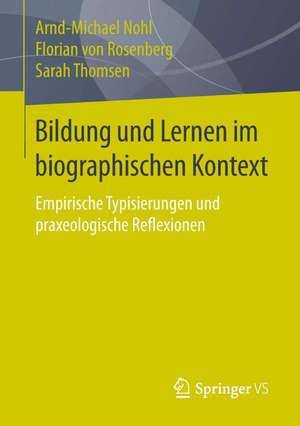 Arnd-Michael Nohl
Florian von Rosenberg
Sarah Thomsen

Bildung und Lernen im biographischen Kontext

Empirische Typisierungen und praxeologische Reflexionen

Springer VS